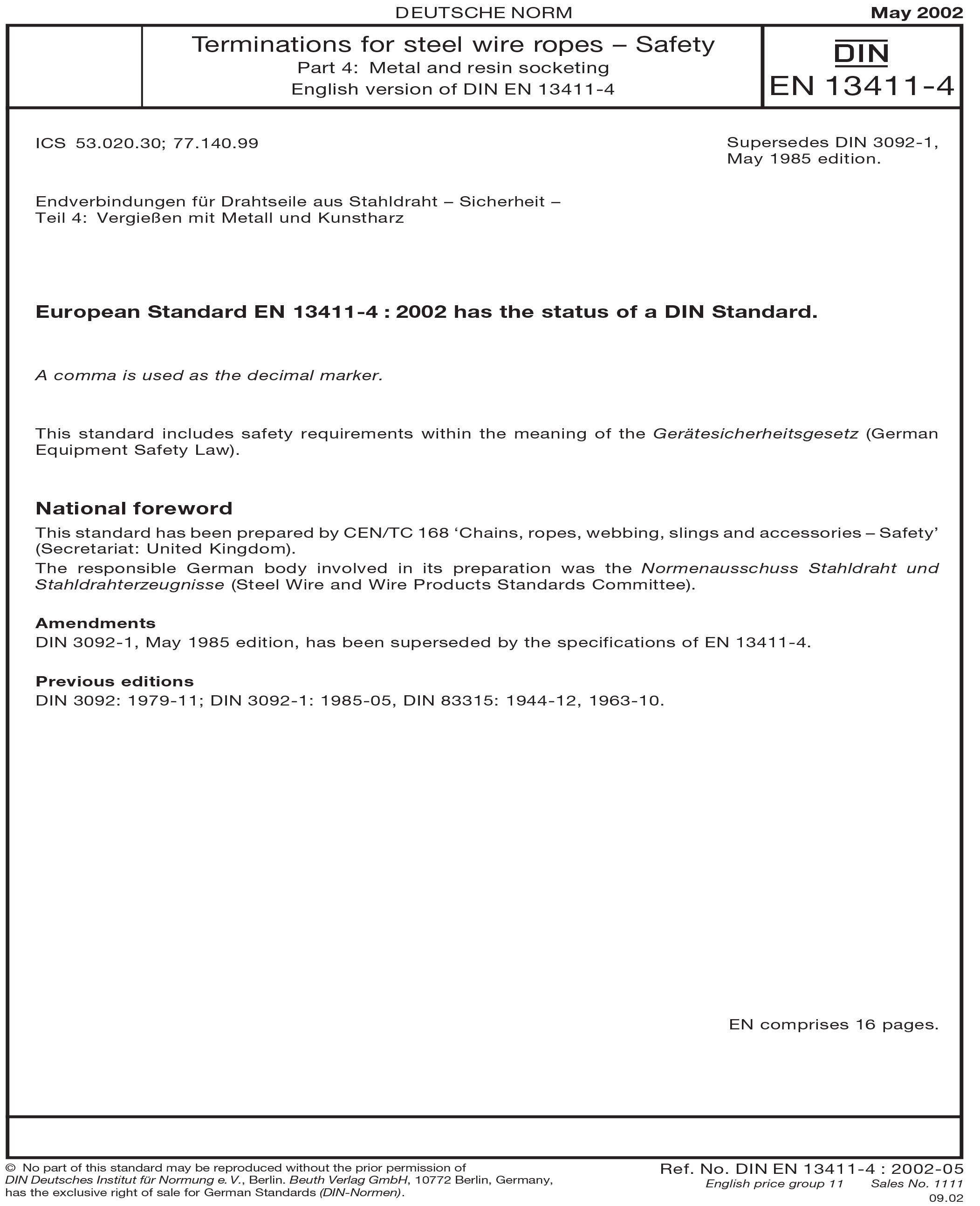 DEUTSCHE NORM

May 2002

Terminations for steel wire ropes – Safety
Part 4: Metal and resin socketing
English version of DIN EN 13411-4

DIN
EN 13411-4

ICS 53.020.30; 77.140.99

Supersedes DIN 3092-1, May 1985 edition.

Endverbindungen für Drahtseile aus Stahldraht – Sicherheit –
Teil 4: Vergießen mit Metall und Kunstharz

European Standard EN 13411-4 : 2002 has the status of a DIN Standard.

A comma is used as the decimal marker.

This standard includes safety requirements within the meaning of the Gerätesicherheitsgesetz (German Equipment Safety Law).

National foreword

This standard has been prepared by CEN/TC 168 'Chains, ropes, webbing, slings and accessories – Safety' (Secretariat: United Kingdom).

The responsible German body involved in its preparation was the Normenausschuss Stahldraht und Stahldrahterzeugnisse (Steel Wire and Wire Products Standards Committee).

Amendments

DIN 3092-1, May 1985 edition, has been superseded by the specifications of EN 13411-4.

Previous editions

DIN 3092: 1979-11; DIN 3092-1: 1985-05, DIN 83315: 1944-12, 1963-10.

EN comprises 16 pages.

© No part of this standard may be reproduced without the prior permission of DIN Deutsches Institut für Normung e. V., Berlin. Beuth Verlag GmbH, 10772 Berlin, Germany, has the exclusive right of sale for German Standards (DIN-Normen).

Ref. No. DIN EN 13411-4 : 2002-05
English price group 11 Sales No. 1111
09.02